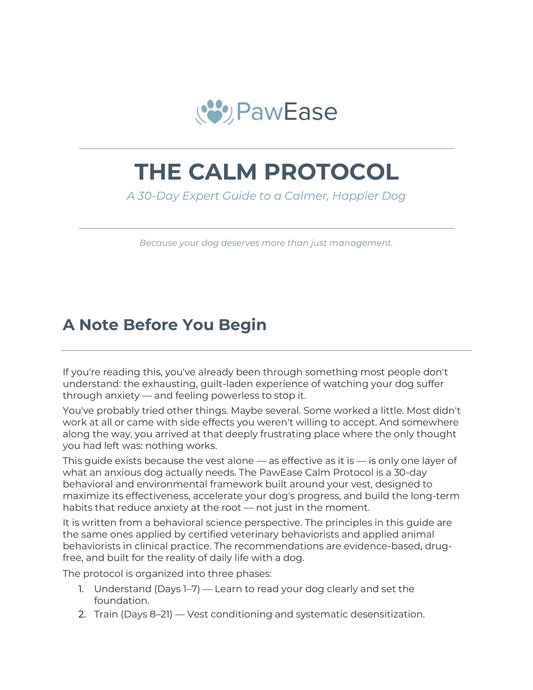 PawEase

THE CALM PROTOCOL

A 30-Day Expert Guide to a Calmer, Happier Dog

Because your dog deserves more than just management.

A Note Before You Begin

If you're reading this, you've already been through something most people don't understand: the exhausting, guilt-laden experience of watching your dog suffer through anxiety — and feeling powerless to stop it.

You've probably tried other things. Maybe several. Some worked a little. Most didn't work at all or came with side effects you weren't willing to accept. And somewhere along the way, you arrived at that deeply frustrating place where the only thought you had left was: nothing works.

This guide exists because the vest alone — as effective as it is — is only one layer of what an anxious dog actually needs. The PawEase Calm Protocol is a 30-day behavioral and environmental framework built around your vest, designed to maximize its effectiveness, accelerate your dog's progress, and build the long-term habits that reduce anxiety at the root — not just in the moment.

It is written from a behavioral science perspective. The principles in this guide are the same ones applied by certified veterinary behaviorists and applied animal behaviorists in clinical practice. The recommendations are evidence-based, drug-free, and built for the reality of daily life with a dog.

The protocol is organized into three phases:

1. Understand (Days 1–7) — Learn to read your dog clearly and set the foundation.
2. Train (Days 8–21) — Vest conditioning and systematic desensitization.